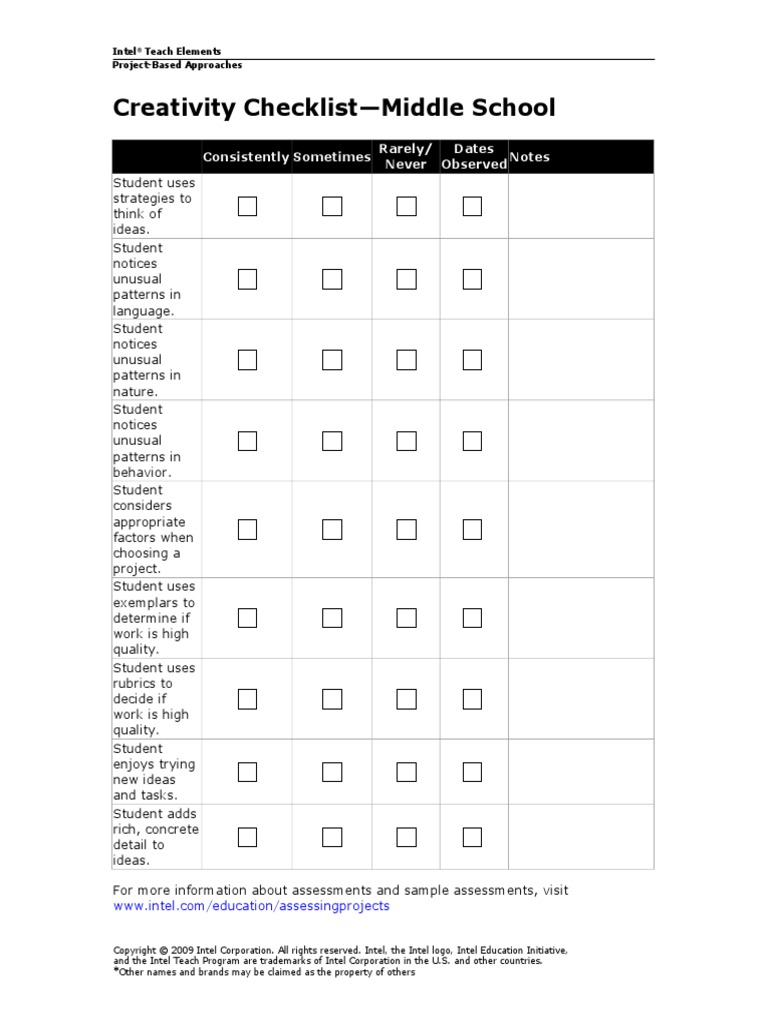 Intel® Teach Elements
Project-Based Approaches

Creativity Checklist—Middle School

| | Consistently | Sometimes | Rarely/ Never | Dates Observed | Notes |
|---|---|---|---|---|---|
| Student uses strategies to think of ideas. | ☐ | ☐ | ☐ | ☐ | |
| Student notices unusual patterns in language. | ☐ | ☐ | ☐ | ☐ | |
| Student notices unusual patterns in nature. | ☐ | ☐ | ☐ | ☐ | |
| Student notices unusual patterns in behavior. | ☐ | ☐ | ☐ | ☐ | |
| Student considers appropriate factors when choosing a project. | ☐ | ☐ | ☐ | ☐ | |
| Student uses exemplars to determine if work is high quality. | ☐ | ☐ | ☐ | ☐ | |
| Student uses rubrics to decide if work is high quality. | ☐ | ☐ | ☐ | ☐ | |
| Student enjoys trying new ideas and tasks. | ☐ | ☐ | ☐ | ☐ | |
| Student adds rich, concrete detail to ideas. | ☐ | ☐ | ☐ | ☐ | |

For more information about assessments and sample assessments, visit www.intel.com/education/assessingprojects

Copyright © 2009 Intel Corporation. All rights reserved. Intel, the Intel logo, Intel Education Initiative, and the Intel Teach Program are trademarks of Intel Corporation in the U.S. and other countries.
*Other names and brands may be claimed as the property of others